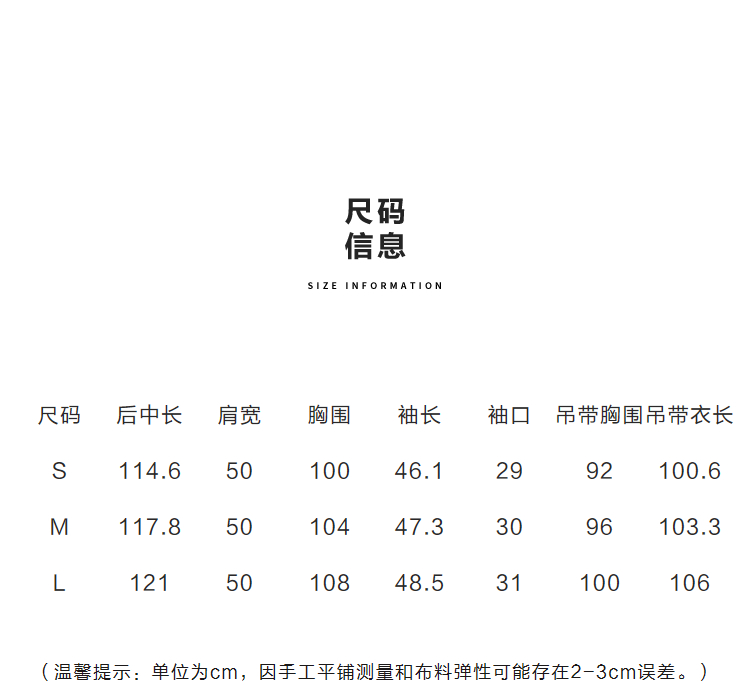 尺码
信息

SIZE INFORMATION

| 尺码 | 后中长 | 肩宽 | 胸围 | 袖长 | 袖口 | 吊带胸围 | 吊带衣长 |
|---|---|---|---|---|---|---|---|
| S | 114.6 | 50 | 100 | 46.1 | 29 | 92 | 100.6 |
| M | 117.8 | 50 | 104 | 47.3 | 30 | 96 | 103.3 |
| L | 121 | 50 | 108 | 48.5 | 31 | 100 | 106 |

（温馨提示：单位为cm，因手工平铺测量和布料弹性可能存在2-3cm误差。）